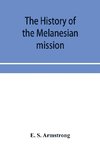 The History of the Melanesian mission

E. S. Armstrong